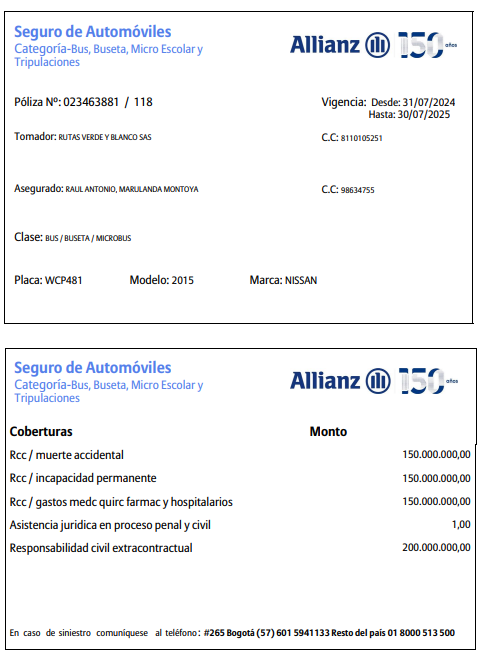 Seguro de Automóviles
Categoría-Bus, Buseta, Micro Escolar y Tripulaciones

Allianz 150 años

Póliza Nº: 023463881 / 118

Vigencia: Desde: 31/07/2024
Hasta: 30/07/2025

Tomador: RUTAS VERDE Y BLANCO SAS

C.C: 8110105251

Asegurado: RAUL ANTONIO, MARULANDA MONTOYA

C.C: 98634755

Clase: BUS / BUSETA / MICROBUS

Placa: WCP481 Modelo: 2015 Marca: NISSAN

Seguro de Automóviles
Categoría-Bus, Buseta, Micro Escolar y Tripulaciones

Allianz 150 años

| Coberturas | Monto |
|---|---|
| Rcc / muerte accidental | 150.000.000,00 |
| Rcc / incapacidad permanente | 150.000.000,00 |
| Rcc / gastos medc quirc farmac y hospitalarios | 150.000.000,00 |
| Asistencia juridica en proceso penal y civil | 1,00 |
| Responsabilidad civil extracontractual | 200.000.000,00 |

En caso de siniestro comuníquese al teléfono: #265 Bogotá (57) 601 5941133 Resto del país 01 8000 513 500